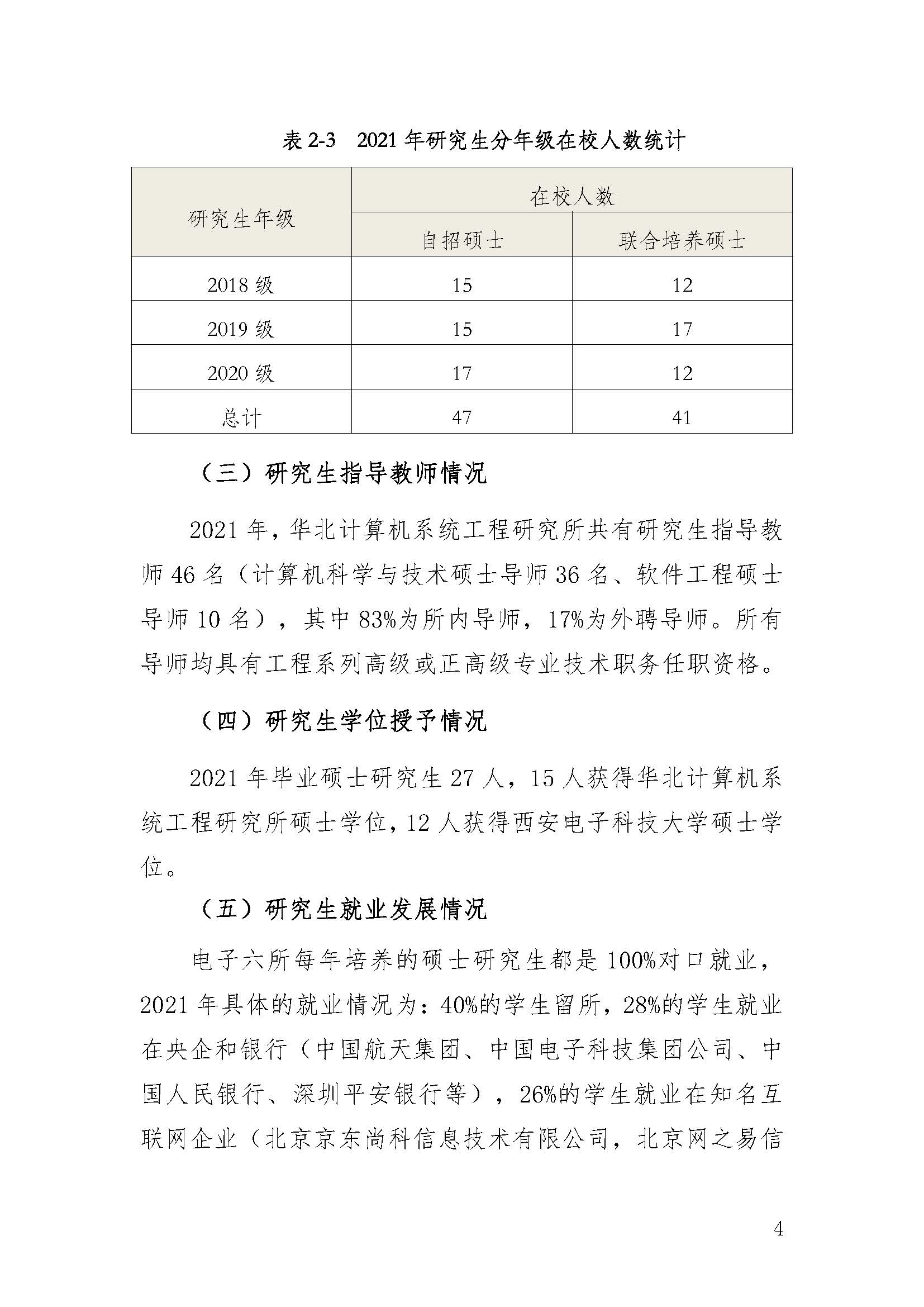 表 2-3　2021 年研究生分年级在校人数统计

| 研究生年级 | 在校人数 | |
|---|---|---|
| | 自招硕士 | 联合培养硕士 |
| 2018 级 | 15 | 12 |
| 2019 级 | 15 | 17 |
| 2020 级 | 17 | 12 |
| 总计 | 47 | 41 |

（三）研究生指导教师情况

2021 年，华北计算机系统工程研究所共有研究生指导教师 46 名（计算机科学与技术硕士导师 36 名、软件工程硕士导师 10 名），其中 83%为所内导师，17%为外聘导师。所有导师均具有工程系列高级或正高级专业技术职务任职资格。

（四）研究生学位授予情况

2021 年毕业硕士研究生 27 人，15 人获得华北计算机系统工程研究所硕士学位，12 人获得西安电子科技大学硕士学位。

（五）研究生就业发展情况

电子六所每年培养的硕士研究生都是 100%对口就业，2021 年具体的就业情况为：40%的学生留所，28%的学生就业在央企和银行（中国航天集团、中国电子科技集团公司、中国人民银行、深圳平安银行等），26%的学生就业在知名互联网企业（北京京东尚科信息技术有限公司，北京网之易信

4